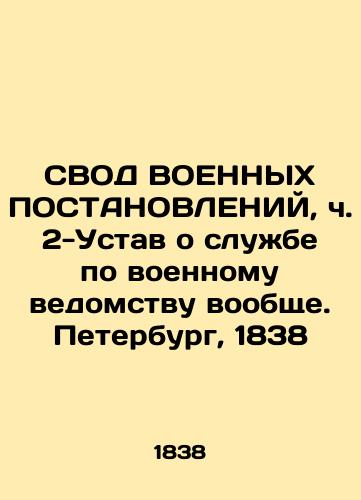 СВОД ВОЕННЫХ ПОСТАНОВЛЕНИЙ, ч. 2-Устав о службе по военному ведомству вообще. Петербург, 1838

1838